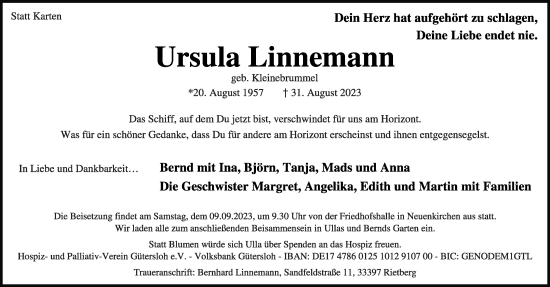 Statt Karten

Dein Herz hat aufgehört zu schlagen,
Deine Liebe endet nie.

Ursula Linnemann

geb. Kleinebrummel

*20. August 1957 † 31. August 2023

Das Schiff, auf dem Du jetzt bist, verschwindet für uns am Horizont.
Was für ein schöner Gedanke, dass Du für andere am Horizont erscheinst und ihnen entgegensegelst.

In Liebe und Dankbarkeit… Bernd mit Ina, Björn, Tanja, Mads und Anna
Die Geschwister Margret, Angelika, Edith und Martin mit Familien

Die Beisetzung findet am Samstag, dem 09.09.2023, um 9.30 Uhr von der Friedhofshalle in Neuenkirchen aus statt.
Wir laden alle zum anschließenden Beisammensein in Ullas und Bernds Garten ein.

Statt Blumen würde sich Ulla über Spenden an das Hospiz freuen.
Hospiz- und Palliativ-Verein Gütersloh e.V. - Volksbank Gütersloh - IBAN: DE17 4786 0125 1012 9107 00 - BIC: GENODEM1GTL

Traueranschrift: Bernhard Linnemann, Sandfeldstraße 11, 33397 Rietberg